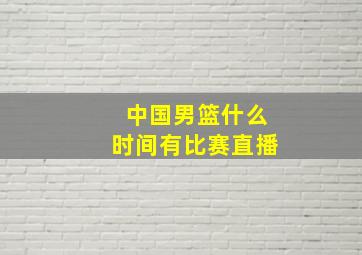 中国男篮什么
时间有比赛直播